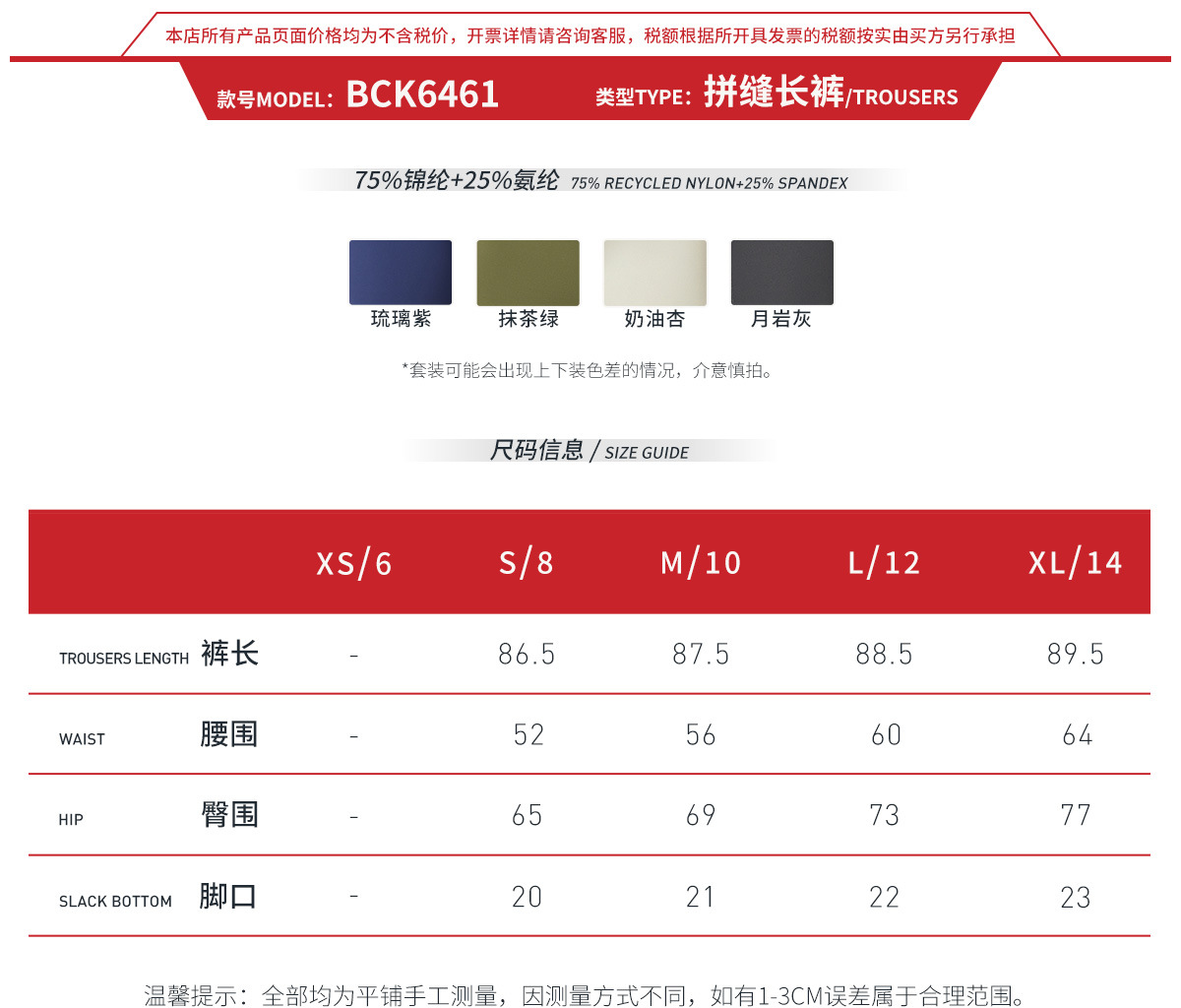 本店所有产品页面价格均为不含税价，开票详情请咨询客服，税额根据所开具发票的税额按实由买方另行承担

款号MODEL: BCK6461 类型TYPE: 拼缝长裤/TROUSERS

75%锦纶+25%氨纶 75% RECYCLED NYLON+25% SPANDEX

琉璃紫 抹茶绿 奶油杏 月岩灰

*套装可能会出现上下装色差的情况，介意慎拍。

尺码信息 / SIZE GUIDE

| | XS/6 | S/8 | M/10 | L/12 | XL/14 |
|---|---|---|---|---|---|
| TROUSERS LENGTH 裤长 | - | 86.5 | 87.5 | 88.5 | 89.5 |
| WAIST 腰围 | - | 52 | 56 | 60 | 64 |
| HIP 臀围 | - | 65 | 69 | 73 | 77 |
| SLACK BOTTOM 脚口 | - | 20 | 21 | 22 | 23 |

温馨提示：全部均为平铺手工测量，因测量方式不同，如有1-3CM误差属于合理范围。